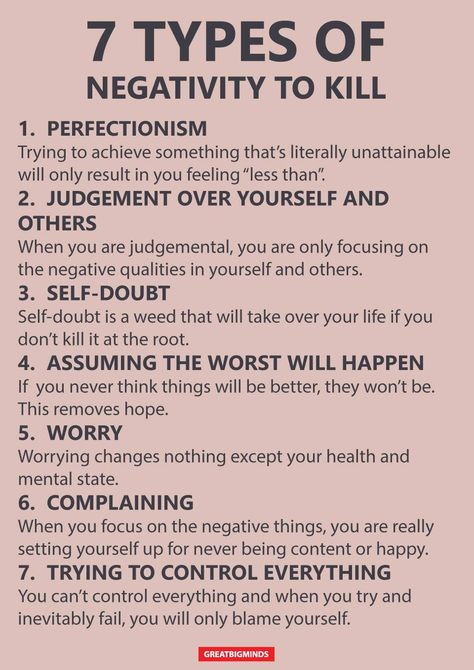 7 TYPES OF
NEGATIVITY TO KILL

1. PERFECTIONISM
Trying to achieve something that's literally unattainable will only result in you feeling "less than".

2. JUDGEMENT OVER YOURSELF AND OTHERS
When you are judgemental, you are only focusing on the negative qualities in yourself and others.

3. SELF-DOUBT
Self-doubt is a weed that will take over your life if you don't kill it at the root.

4. ASSUMING THE WORST WILL HAPPEN
If you never think things will be better, they won't be. This removes hope.

5. WORRY
Worrying changes nothing except your health and mental state.

6. COMPLAINING
When you focus on the negative things, you are really setting yourself up for never being content or happy.

7. TRYING TO CONTROL EVERYTHING
You can't control everything and when you try and inevitably fail, you will only blame yourself.

GREATBIGMINDS